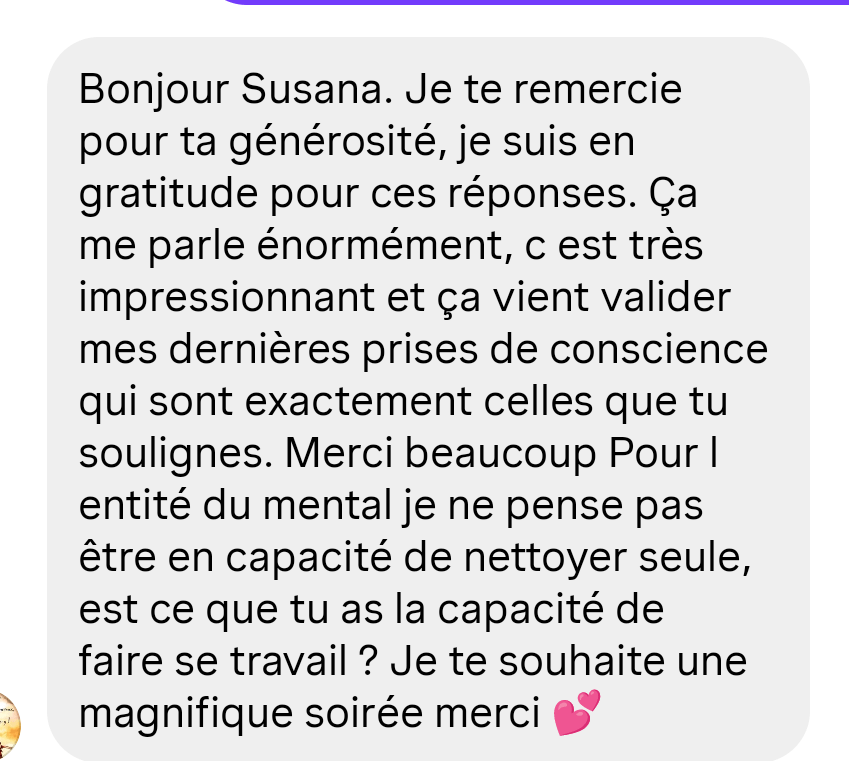 Bonjour Susana. Je te remercie pour ta générosité, je suis en gratitude pour ces réponses. Ça me parle énormément, c est très impressionnant et ça vient valider mes dernières prises de conscience qui sont exactement celles que tu soulignes. Merci beaucoup Pour l entité du mental je ne pense pas être en capacité de nettoyer seule, est ce que tu as la capacité de faire se travail ? Je te souhaite une magnifique soirée merci 💕